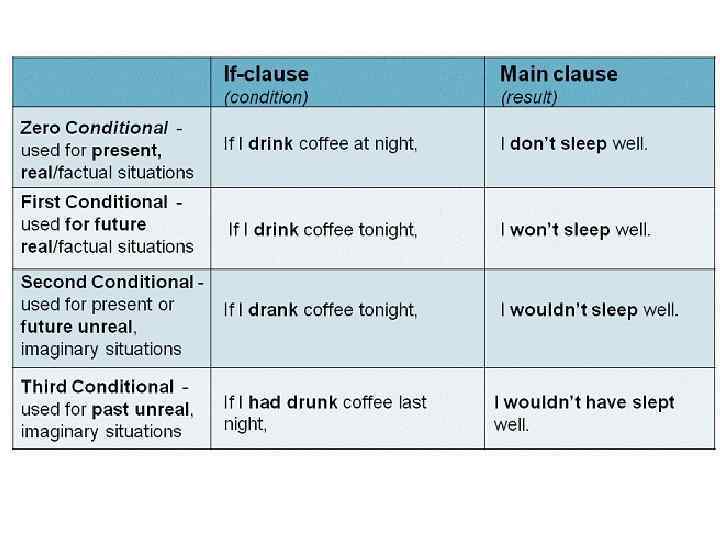 | | If-clause (condition) | Main clause (result) |
|---|---|---|
| Zero Conditional - used for present, real/factual situations | If I drink coffee at night, | I don't sleep well. |
| First Conditional - used for future real/factual situations | If I drink coffee tonight, | I won't sleep well. |
| Second Conditional - used for present or future unreal, imaginary situations | If I drank coffee tonight, | I wouldn't sleep well. |
| Third Conditional - used for past unreal, imaginary situations | If I had drunk coffee last night, | I wouldn't have slept well. |